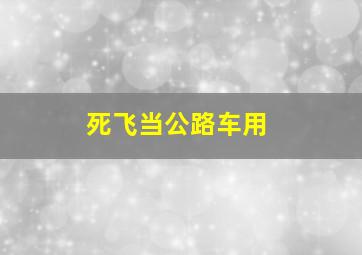 死飞当公路车用